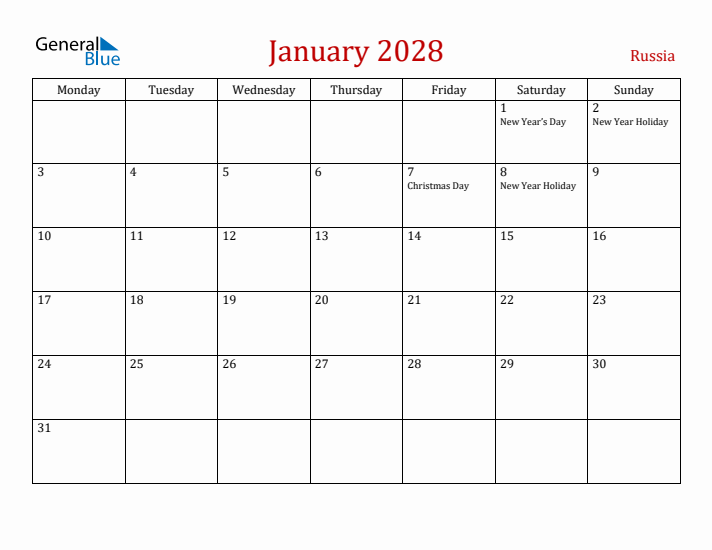 General Blue

January 2028

Russia

| Monday | Tuesday | Wednesday | Thursday | Friday | Saturday | Sunday |
|---|---|---|---|---|---|---|
| | | | | | 1 New Year's Day | 2 New Year Holiday |
| 3 | 4 | 5 | 6 | 7 Christmas Day | 8 New Year Holiday | 9 |
| 10 | 11 | 12 | 13 | 14 | 15 | 16 |
| 17 | 18 | 19 | 20 | 21 | 22 | 23 |
| 24 | 25 | 26 | 27 | 28 | 29 | 30 |
| 31 | | | | | | |